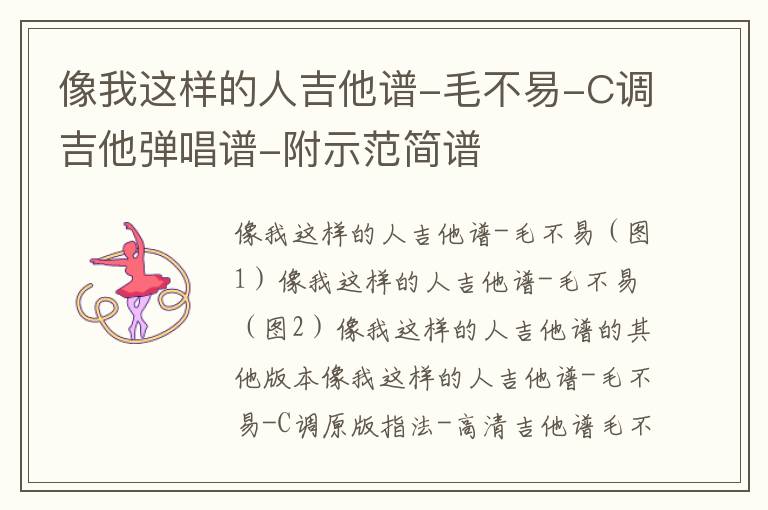 像我这样的人吉他谱-毛不易-C调吉他弹唱谱-附示范简谱

像我这样的人吉他谱-毛不易（图1）像我这样的人吉他谱-毛不易（图2）像我这样的人吉他谱的其他版本像我这样的人吉他谱-毛不易-C调原版指法-高清吉他谱毛不